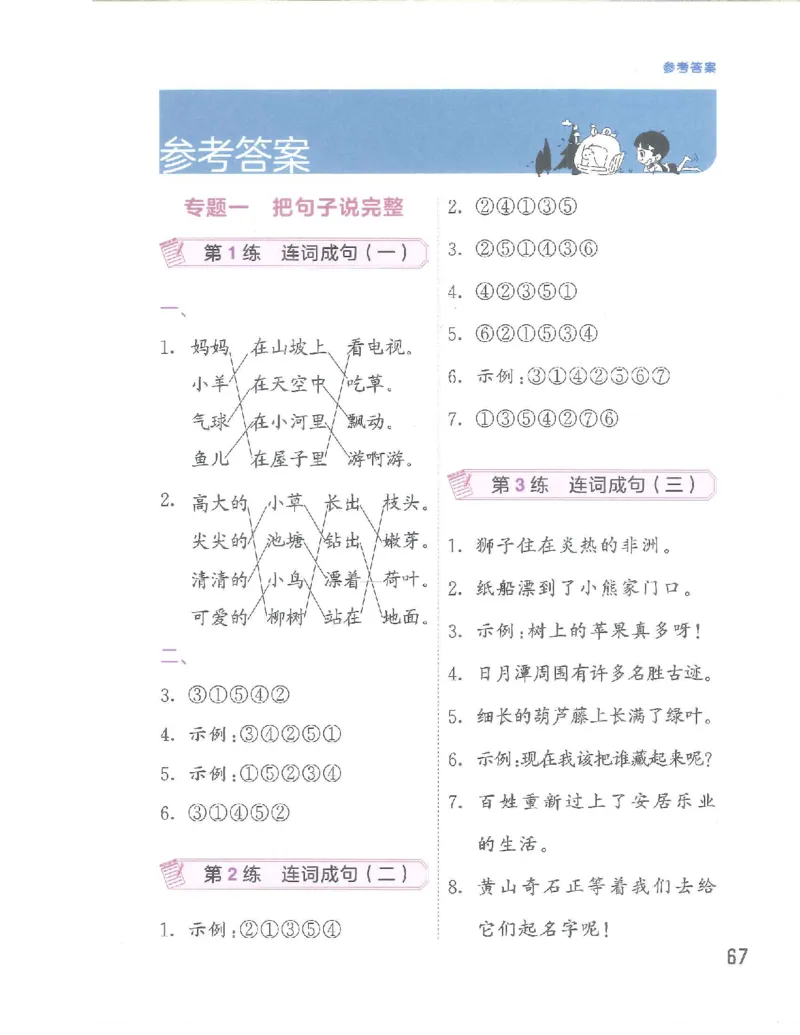 参考答案

参考答案

专题一　把句子说完整

第1练　连词成句（一）

一、

1. 妈妈　在山坡上　看电视。
小羊　在天空中　吃草。
气球　在小河里　飘动。
鱼儿　在屋子里　游啊游。

2. 高大的　小草　长出　枝头。
尖尖的　池塘　钻出　嫩芽。
清清的　小鸟　漂着　荷叶。
可爱的　柳树　站在　地面。

二、

3. ③①⑤④②

4. 示例：③④②⑤①

5. 示例：①⑤②③④

6. ③①④⑤②

第2练　连词成句（二）

1. 示例：②①③⑤④

2. ②④①③⑤

3. ②⑤①④③⑥

4. ④②③⑤①

5. ⑥②①⑤③④

6. 示例：③①④②⑤⑥⑦

7. ①③⑤④②⑦⑥

第3练　连词成句（三）

1. 狮子住在炎热的非洲。

2. 纸船漂到了小熊家门口。

3. 示例：树上的苹果真多呀！

4. 日月潭周围有许多名胜古迹。

5. 细长的葫芦藤上长满了绿叶。

6. 示例：现在我该把谁藏起来呢？

7. 百姓重新过上了安居乐业的生活。

8. 黄山奇石正等着我们去给它们起名字呢！

67